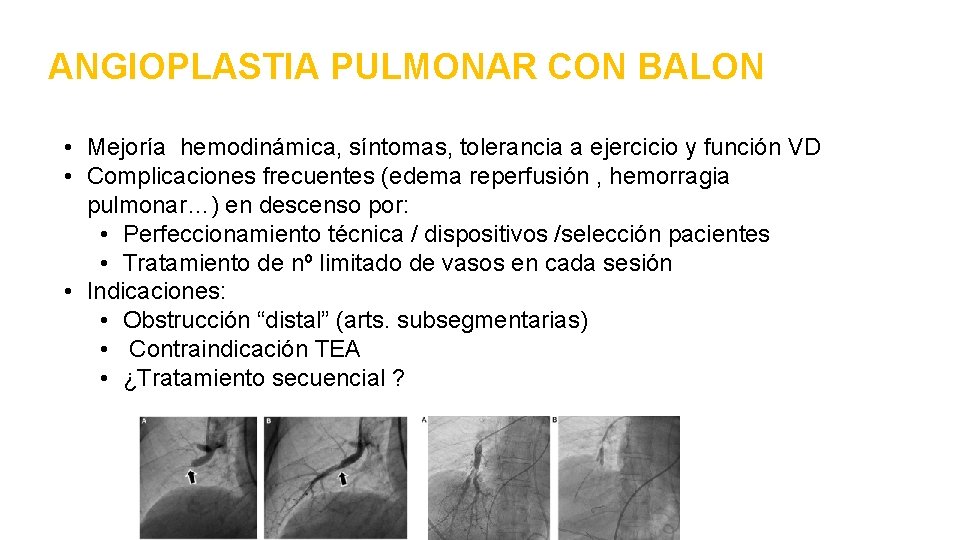 ANGIOPLASTIA PULMONAR CON BALON

• Mejoría hemodinámica, síntomas, tolerancia a ejercicio y función VD
• Complicaciones frecuentes (edema reperfusión , hemorragia pulmonar…) en descenso por:
  • Perfeccionamiento técnica / dispositivos /selección pacientes
  • Tratamiento de nº limitado de vasos en cada sesión
• Indicaciones:
  • Obstrucción “distal” (arts. subsegmentarias)
  • Contraindicación TEA
  • ¿Tratamiento secuencial ?

A

B

A

B